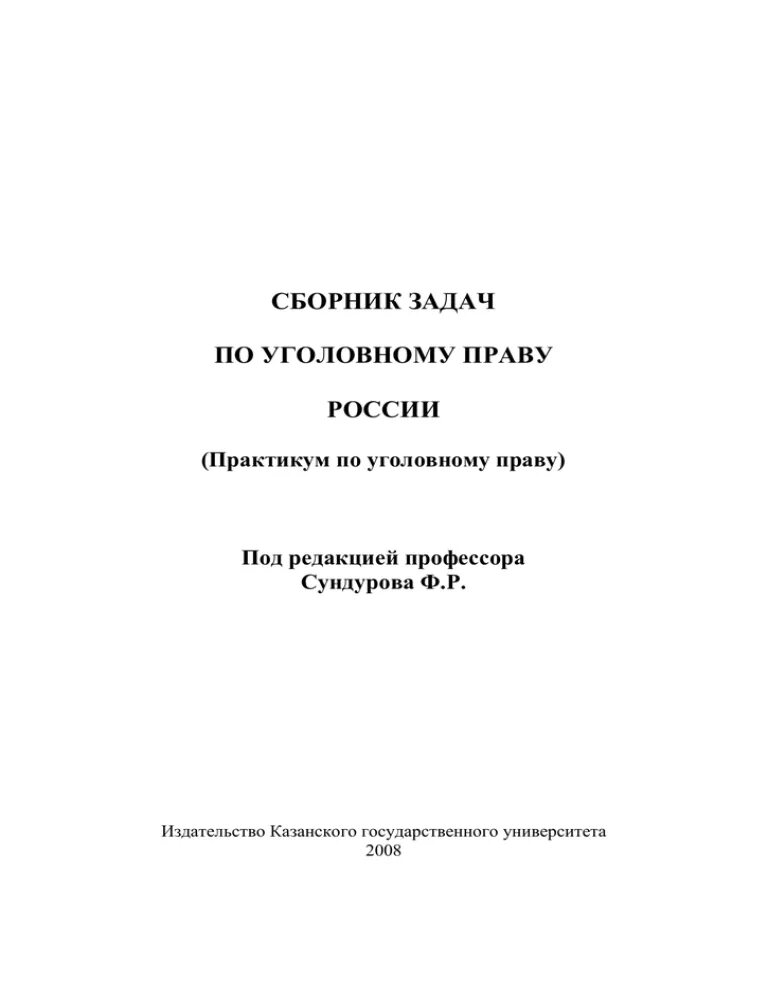 СБОРНИК ЗАДАЧ

ПО УГОЛОВНОМУ ПРАВУ

РОССИИ

(Практикум по уголовному праву)

Под редакцией профессора
Сундурова Ф.Р.

Издательство Казанского государственного университета
2008